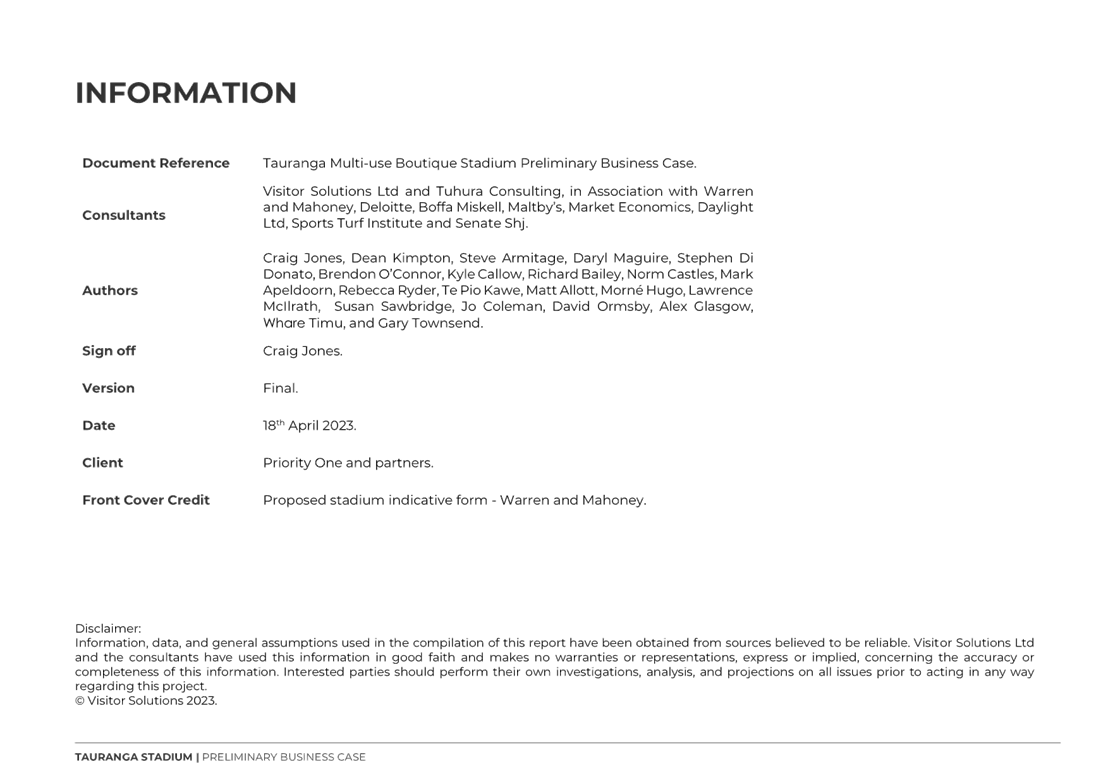 INFORMATION

| Document Reference | Tauranga Multi-use Boutique Stadium Preliminary Business Case. |
|---|---|
| Consultants | Visitor Solutions Ltd and Tuhura Consulting, in Association with Warren and Mahoney, Deloitte, Boffa Miskell, Maltby's, Market Economics, Daylight Ltd, Sports Turf Institute and Senate Shj. |
| Authors | Craig Jones, Dean Kimpton, Steve Armitage, Daryl Maguire, Stephen Di Donato, Brendon O'Connor, Kyle Callow, Richard Bailey, Norm Castles, Mark Apeldoorn, Rebecca Ryder, Te Pio Kawe, Matt Allott, Morné Hugo, Lawrence McIlrath, Susan Sawbridge, Jo Coleman, David Ormsby, Alex Glasgow, Whare Timu, and Gary Townsend. |
| Sign off | Craig Jones. |
| Version | Final. |
| Date | 18$^{th}$ April 2023. |
| Client | Priority One and partners. |
| Front Cover Credit | Proposed stadium indicative form - Warren and Mahoney. |

Disclaimer:
Information, data, and general assumptions used in the compilation of this report have been obtained from sources believed to be reliable. Visitor Solutions Ltd and the consultants have used this information in good faith and makes no warranties or representations, express or implied, concerning the accuracy or completeness of this information. Interested parties should perform their own investigations, analysis, and projections on all issues prior to acting in any way regarding this project.
© Visitor Solutions 2023.

TAURANGA STADIUM | PRELIMINARY BUSINESS CASE